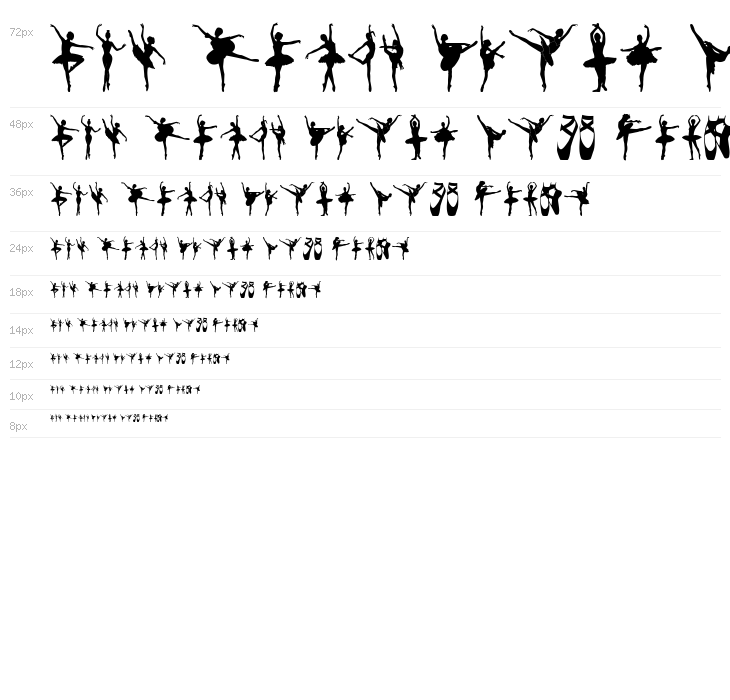 72px

48px

36px

24px

18px

14px

12px

10px

8px